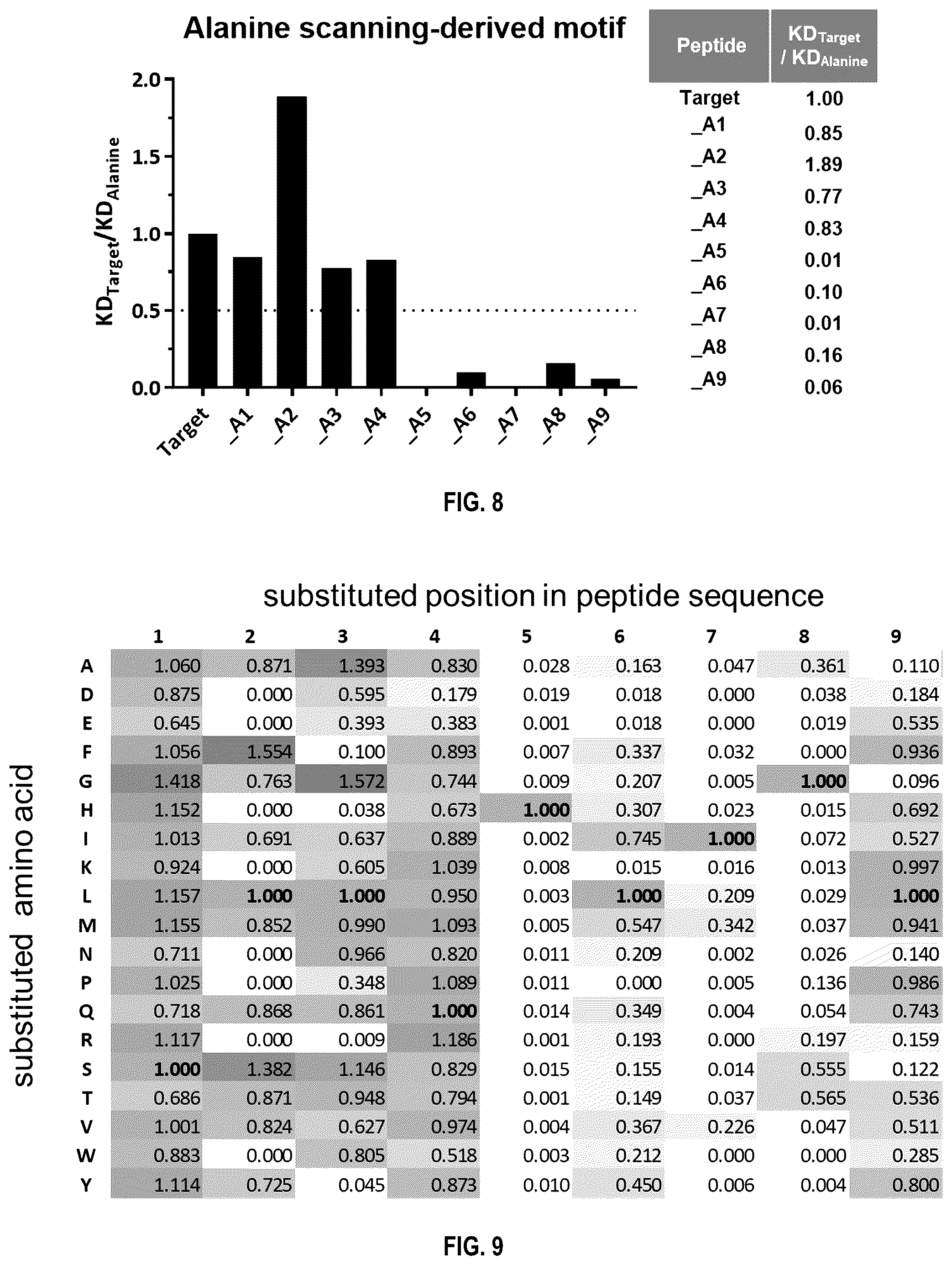 Alanine scanning-derived motif

$KD_{Target}/KD_{Alanine}$

2.0
1.5
1.0
0.5
0.0

Target _A1 _A2 _A3 _A4 _A5 _A6 _A7 _A8 _A9

| Peptide | $KD_{Target}$ / $KD_{Alanine}$ |
|---|---|
| Target | 1.00 |
| _A1 | 0.85 |
| _A2 | 1.89 |
| _A3 | 0.77 |
| _A4 | 0.83 |
| _A5 | 0.01 |
| _A6 | 0.10 |
| _A7 | 0.01 |
| _A8 | 0.16 |
| _A9 | 0.06 |

FIG. 8

substituted position in peptide sequence

substituted amino acid

| | 1 | 2 | 3 | 4 | 5 | 6 | 7 | 8 | 9 |
|---|---|---|---|---|---|---|---|---|---|
| A | 1.060 | 0.871 | 1.393 | 0.830 | 0.028 | 0.163 | 0.047 | 0.361 | 0.110 |
| D | 0.875 | 0.000 | 0.595 | 0.179 | 0.019 | 0.018 | 0.000 | 0.038 | 0.184 |
| E | 0.645 | 0.000 | 0.393 | 0.383 | 0.001 | 0.018 | 0.000 | 0.019 | 0.535 |
| F | 1.056 | 1.554 | 0.100 | 0.893 | 0.007 | 0.337 | 0.032 | 0.000 | 0.936 |
| G | 1.418 | 0.763 | 1.572 | 0.744 | 0.009 | 0.207 | 0.005 | 1.000 | 0.096 |
| H | 1.152 | 0.000 | 0.038 | 0.673 | 1.000 | 0.307 | 0.023 | 0.015 | 0.692 |
| I | 1.013 | 0.691 | 0.637 | 0.889 | 0.002 | 0.745 | 1.000 | 0.072 | 0.527 |
| K | 0.924 | 0.000 | 0.605 | 1.039 | 0.008 | 0.015 | 0.016 | 0.013 | 0.997 |
| L | 1.157 | 1.000 | 1.000 | 0.950 | 0.003 | 1.000 | 0.209 | 0.029 | 1.000 |
| M | 1.155 | 0.852 | 0.990 | 1.093 | 0.005 | 0.547 | 0.342 | 0.037 | 0.941 |
| N | 0.711 | 0.000 | 0.966 | 0.820 | 0.011 | 0.209 | 0.002 | 0.026 | 0.140 |
| P | 1.025 | 0.000 | 0.348 | 1.089 | 0.011 | 0.000 | 0.005 | 0.136 | 0.986 |
| Q | 0.718 | 0.868 | 0.861 | 1.000 | 0.014 | 0.349 | 0.004 | 0.054 | 0.743 |
| R | 1.117 | 0.000 | 0.009 | 1.186 | 0.001 | 0.193 | 0.000 | 0.197 | 0.159 |
| S | 1.000 | 1.382 | 1.146 | 0.829 | 0.015 | 0.155 | 0.014 | 0.555 | 0.122 |
| T | 0.686 | 0.871 | 0.948 | 0.794 | 0.001 | 0.149 | 0.037 | 0.565 | 0.536 |
| V | 1.001 | 0.824 | 0.627 | 0.974 | 0.004 | 0.367 | 0.226 | 0.047 | 0.511 |
| W | 0.883 | 0.000 | 0.805 | 0.518 | 0.003 | 0.212 | 0.000 | 0.000 | 0.285 |
| Y | 1.114 | 0.725 | 0.045 | 0.873 | 0.010 | 0.450 | 0.006 | 0.004 | 0.800 |

FIG. 9